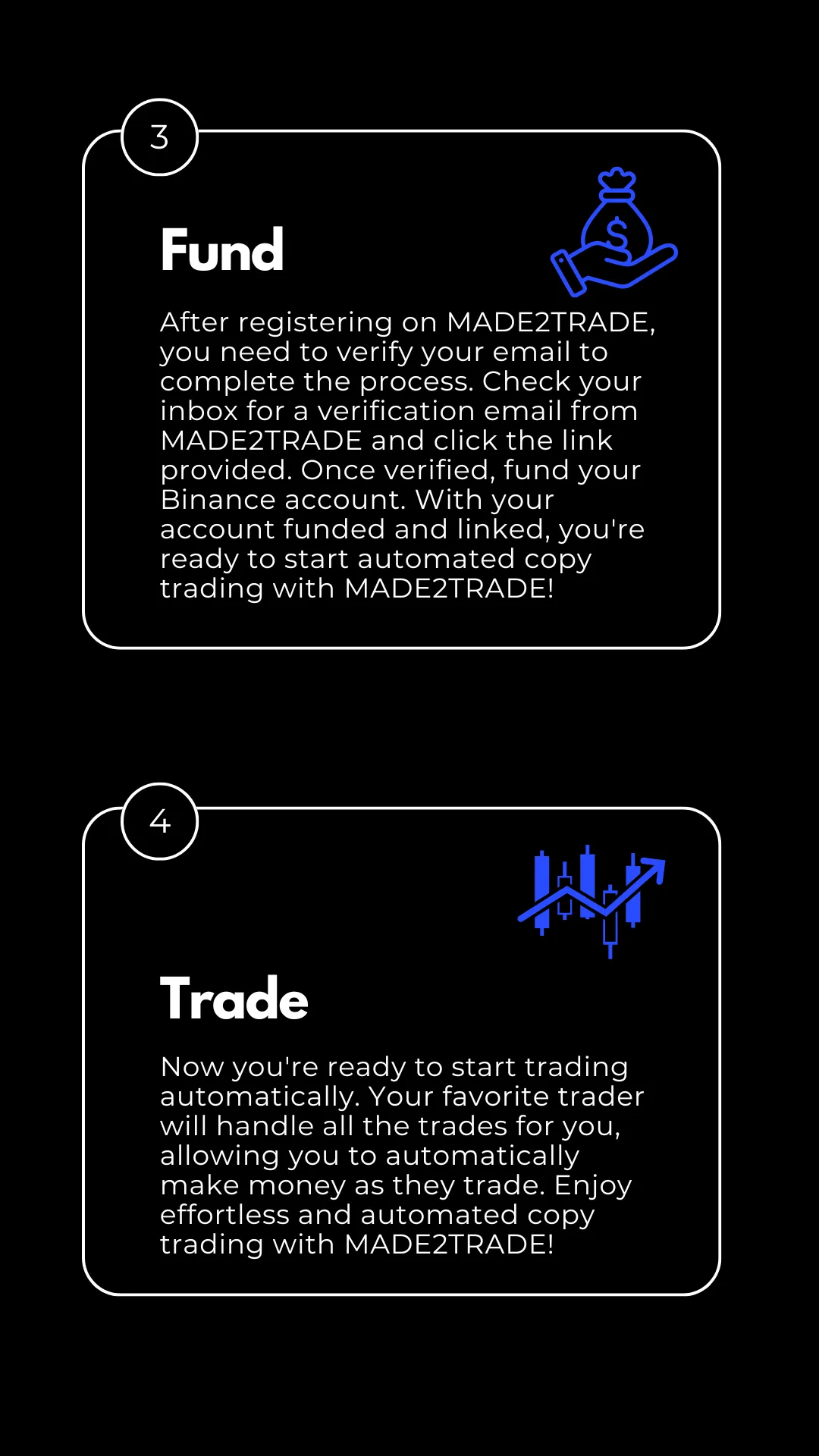 3

Fund

After registering on MADE2TRADE, you need to verify your email to complete the process. Check your inbox for a verification email from MADE2TRADE and click the link provided. Once verified, fund your Binance account. With your account funded and linked, you're ready to start automated copy trading with MADE2TRADE!

4

Trade

Now you're ready to start trading automatically. Your favorite trader will handle all the trades for you, allowing you to automatically make money as they trade. Enjoy effortless and automated copy trading with MADE2TRADE!